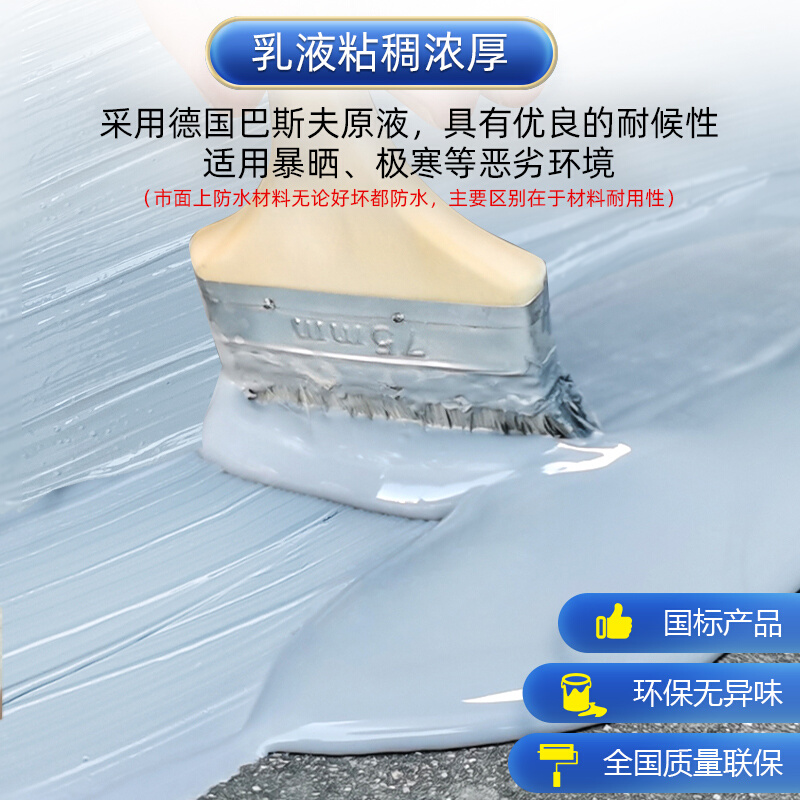 乳液粘稠浓厚

采用德国巴斯夫原液，具有优良的耐候性
适用暴晒、极寒等恶劣环境
（市面上防水材料无论好坏都防水，主要区别在于材料耐用性）

75mm

国标产品

环保无异味

全国质量联保